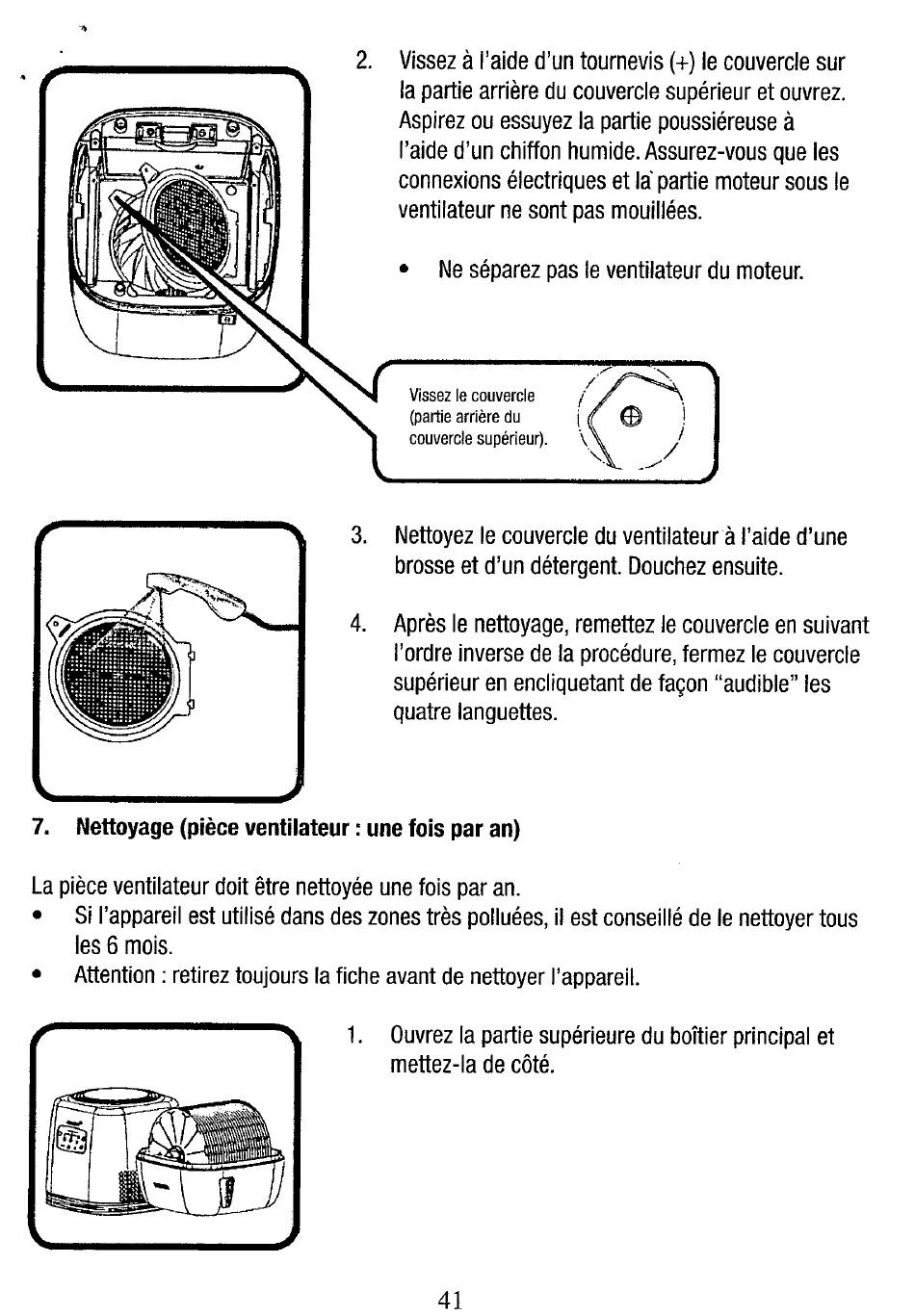 2. Vissez à l'aide d'un tournevis (+) le couvercle sur la partie arrière du couvercle supérieur et ouvrez. Aspirez ou essuyez la partie poussiéreuse à l'aide d'un chiffon humide. Assurez-vous que les connexions électriques et la partie moteur sous le ventilateur ne sont pas mouillées.

• Ne séparez pas le ventilateur du moteur.

Vissez le couvercle (partie arrière du couvercle supérieur).

3. Nettoyez le couvercle du ventilateur à l'aide d'une brosse et d'un détergent. Douchez ensuite.

4. Après le nettoyage, remettez le couvercle en suivant l'ordre inverse de la procédure, fermez le couvercle supérieur en encliquetant de façon "audible" les quatre languettes.

7. Nettoyage (pièce ventilateur : une fois par an)

La pièce ventilateur doit être nettoyée une fois par an.
• Si l'appareil est utilisé dans des zones très polluées, il est conseillé de le nettoyer tous les 6 mois.
• Attention : retirez toujours la fiche avant de nettoyer l'appareil.

1. Ouvrez la partie supérieure du boîtier principal et mettez-la de côté.

41